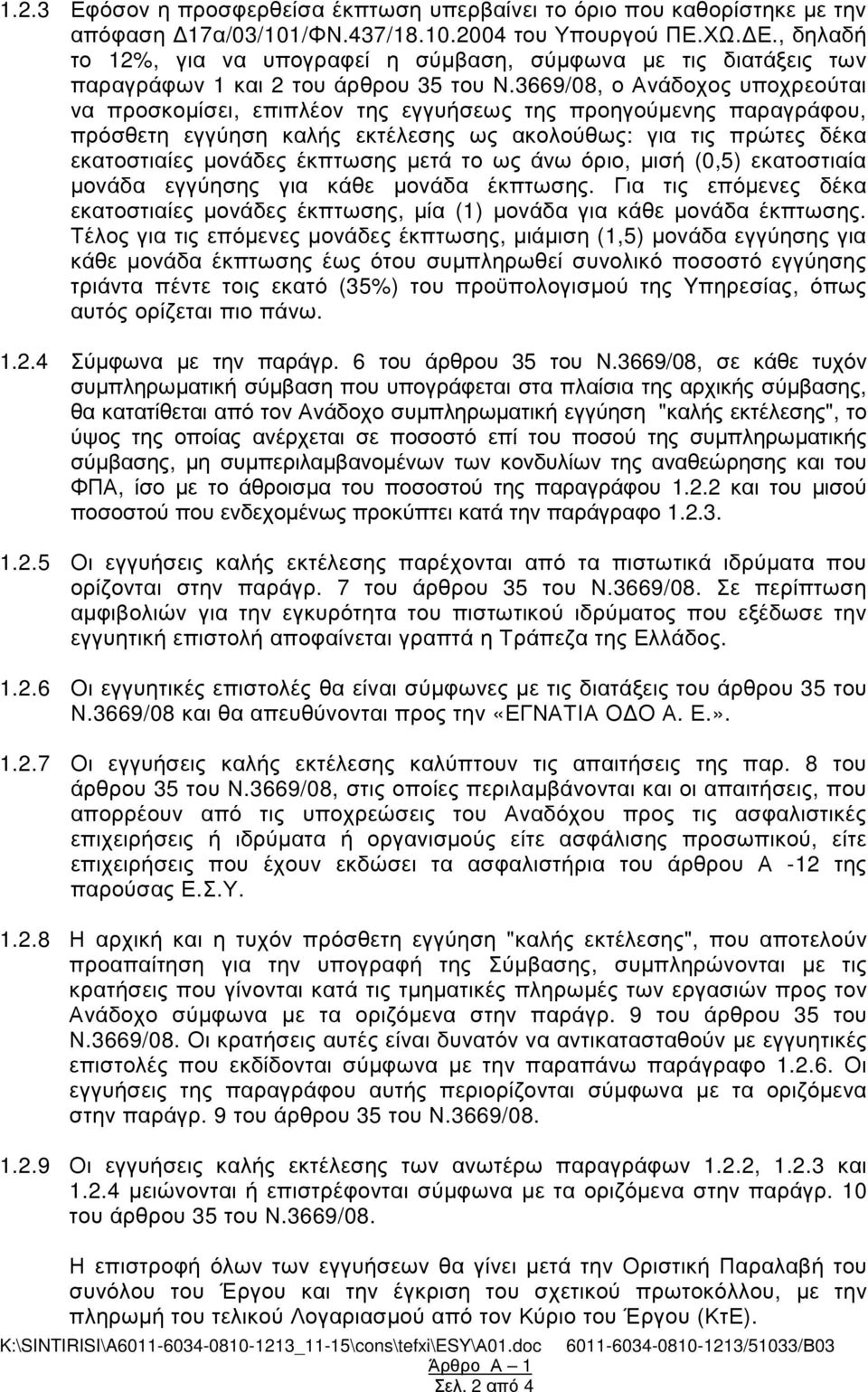 1.2.3 Εφόσον η προσφερθείσα έκπτωση υπερβαίνει το όριο που καθορίστηκε με την απόφαση Δ17α/03/101/ΦΝ.437/18.10.2004 του Υπουργού ΠΕ.ΧΩ.ΔΕ., δηλαδή το 12%, για να υπογραφεί η σύμβαση, σύμφωνα με τις διατάξεις των παραγράφων 1 και 2 του άρθρου 35 του Ν.3669/08, ο Ανάδοχος υποχρεούται να προσκομίσει, επιπλέον της εγγυήσεως της προηγούμενης παραγράφου, πρόσθετη εγγύηση καλής εκτέλεσης ως ακολούθως: για τις πρώτες δέκα εκατοστιαίες μονάδες έκπτωσης μετά το ως άνω όριο, μισή (0,5) εκατοστιαία μονάδα εγγύησης για κάθε μονάδα έκπτωσης. Για τις επόμενες δέκα εκατοστιαίες μονάδες έκπτωσης, μία (1) μονάδα για κάθε μονάδα έκπτωσης. Τέλος για τις επόμενες μονάδες έκπτωσης, μιάμιση (1,5) μονάδα εγγύησης για κάθε μονάδα έκπτωσης έως ότου συμπληρωθεί συνολικό ποσοστό εγγύησης τριάντα πέντε τοις εκατό (35%) του προϋπολογισμού της Υπηρεσίας, όπως αυτός ορίζεται πιο πάνω.

1.2.4 Σύμφωνα με την παράγρ. 6 του άρθρου 35 του Ν.3669/08, σε κάθε τυχόν συμπληρωματική σύμβαση που υπογράφεται στα πλαίσια της αρχικής σύμβασης, θα κατατίθεται από τον Ανάδοχο συμπληρωματική εγγύηση "καλής εκτέλεσης", το ύψος της οποίας ανέρχεται σε ποσοστό επί του ποσού της συμπληρωματικής σύμβασης, μη συμπεριλαμβανομένων των κονδυλίων της αναθεώρησης και του ΦΠΑ, ίσο με το άθροισμα του ποσοστού της παραγράφου 1.2.2 και του μισού ποσοστού που ενδεχομένως προκύπτει κατά την παράγραφο 1.2.3.

1.2.5 Οι εγγυήσεις καλής εκτέλεσης παρέχονται από τα πιστωτικά ιδρύματα που ορίζονται στην παράγρ. 7 του άρθρου 35 του Ν.3669/08. Σε περίπτωση αμφιβολιών για την εγκυρότητα του πιστωτικού ιδρύματος που εξέδωσε την εγγυητική επιστολή αποφαίνεται γραπτά η Τράπεζα της Ελλάδος.

1.2.6 Οι εγγυητικές επιστολές θα είναι σύμφωνες με τις διατάξεις του άρθρου 35 του Ν.3669/08 και θα απευθύνονται προς την «ΕΓΝΑΤΙΑ ΟΔΟ Α. Ε.».

1.2.7 Οι εγγυήσεις καλής εκτέλεσης καλύπτουν τις απαιτήσεις της παρ. 8 του άρθρου 35 του Ν.3669/08, στις οποίες περιλαμβάνονται και οι απαιτήσεις, που απορρέουν από τις υποχρεώσεις του Αναδόχου προς τις ασφαλιστικές επιχειρήσεις ή ιδρύματα ή οργανισμούς είτε ασφάλισης προσωπικού, είτε επιχειρήσεις που έχουν εκδώσει τα ασφαλιστήρια του άρθρου Α -12 της παρούσας Ε.Σ.Υ.

1.2.8 Η αρχική και η τυχόν πρόσθετη εγγύηση "καλής εκτέλεσης", που αποτελούν προαπαίτηση για την υπογραφή της Σύμβασης, συμπληρώνονται με τις κρατήσεις που γίνονται κατά τις τμηματικές πληρωμές των εργασιών προς τον Ανάδοχο σύμφωνα με τα οριζόμενα στην παράγρ. 9 του άρθρου 35 του Ν.3669/08. Οι κρατήσεις αυτές είναι δυνατόν να αντικατασταθούν με εγγυητικές επιστολές που εκδίδονται σύμφωνα με την παραπάνω παράγραφο 1.2.6. Οι εγγυήσεις της παραγράφου αυτής περιορίζονται σύμφωνα με τα οριζόμενα στην παράγρ. 9 του άρθρου 35 του Ν.3669/08.

1.2.9 Οι εγγυήσεις καλής εκτέλεσης των ανωτέρω παραγράφων 1.2.2, 1.2.3 και 1.2.4 μειώνονται ή επιστρέφονται σύμφωνα με τα οριζόμενα στην παράγρ. 10 του άρθρου 35 του Ν.3669/08.

Η επιστροφή όλων των εγγυήσεων θα γίνει μετά την Οριστική Παραλαβή του συνόλου του Έργου και την έγκριση του σχετικού πρωτοκόλλου, με την πληρωμή του τελικού Λογαριασμού από τον Κύριο του Έργου (ΚτΕ).

K:\SINTIRISI\A6011-6034-0810-1213_11-15\cons\tefxi\ESY\A01.doc 6011-6034-0810-1213/51033/B03
Άρθρο Α – 1
Σελ. 2 από 4